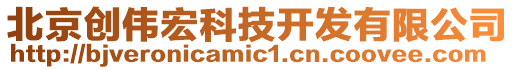 北京创伟宏科技开发有限公司
http://bjveronicamic1.cn.coovee.com